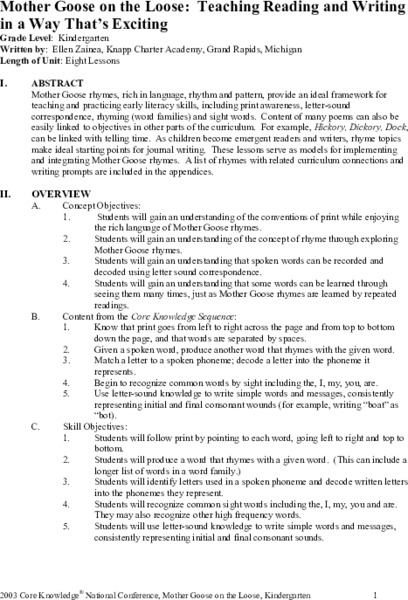 Mother Goose on the Loose: Teaching Reading and Writing in a Way That's Exciting

Grade Level: Kindergarten
Written by: Ellen Zainea, Knapp Charter Academy, Grand Rapids, Michigan
Length of Unit: Eight Lessons

I. ABSTRACT
Mother Goose rhymes, rich in language, rhythm and pattern, provide an ideal framework for teaching and practicing early literacy skills, including print awareness, letter-sound correspondence, rhyming (word families) and sight words. Content of many poems can also be easily linked to objectives in other parts of the curriculum. For example, Hickory, Dickory, Dock, can be linked with telling time. As children become emergent readers and writers, rhyme topics make ideal starting points for journal writing. These lessons serve as models for implementing and integrating Mother Goose rhymes. A list of rhymes with related curriculum connections and writing prompts are included in the appendices.

II. OVERVIEW
A. Concept Objectives:
1. Students will gain an understanding of the conventions of print while enjoying the rich language of Mother Goose rhymes.
2. Students will gain an understanding of the concept of rhyme through exploring Mother Goose rhymes.
3. Students will gain an understanding that spoken words can be recorded and decoded using letter sound correspondence.
4. Students will gain an understanding that some words can be learned through seeing them many times, just as Mother Goose rhymes are learned by repeated readings.
B. Content from the Core Knowledge Sequence:
1. Know that print goes from left to right across the page and from top to bottom down the page, and that words are separated by spaces.
2. Given a spoken word, produce another word that rhymes with the given word.
3. Match a letter to a spoken phoneme; decode a letter into the phoneme it represents.
4. Begin to recognize common words by sight including the, I, my, you, are.
5. Use letter-sound knowledge to write simple words and messages, consistently representing initial and final consonant wounds (for example, writing "boat" as "bot).
C. Skill Objectives:
1. Students will follow print by pointing to each word, going left to right and top to bottom.
2. Students will produce a word that rhymes with a given word. (This can include a longer list of words in a word family.)
3. Students will identify letters used in a spoken phoneme and decode written letters into the phonemes they represent.
4. Students will recognize common sight words including the, I, my, you and are. They may also recognize other high frequency words.
5. Students will use letter-sound knowledge to write simple words and messages, consistently representing initial and final consonant sounds.

2003 Core Knowledge® National Conference, Mother Goose on the Loose, Kindergarten 1